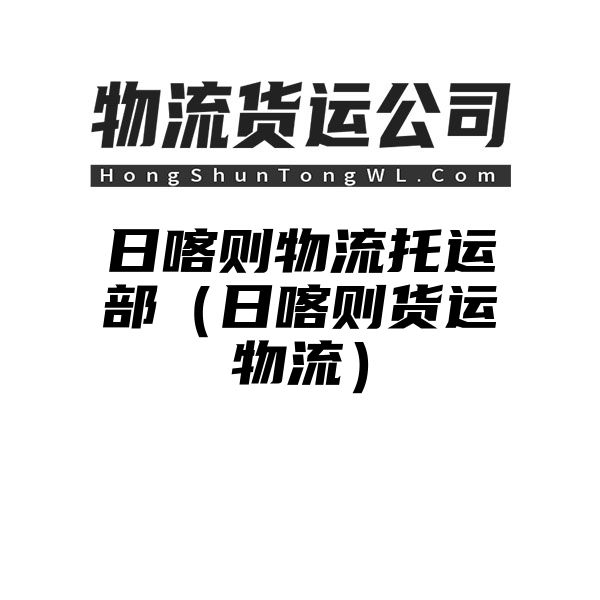 物流货运公司

HongShunTongWL.Com

日喀则物流托运部（日喀则货运物流）